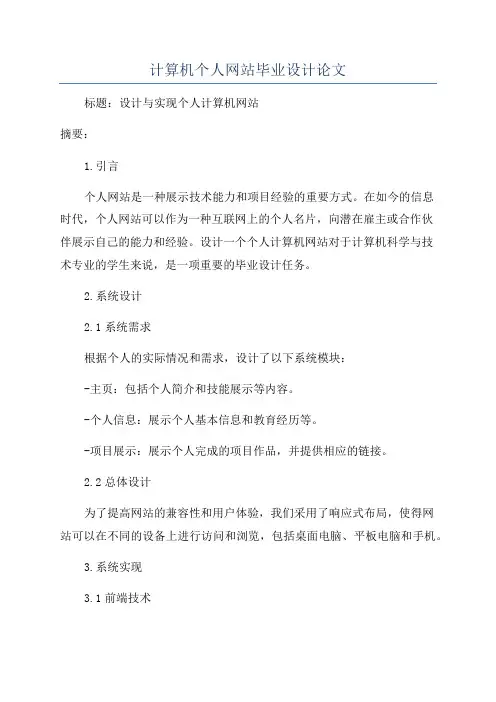 计算机个人网站毕业设计论文

标题：设计与实现个人计算机网站

摘要：

1.引言

个人网站是一种展示技术能力和项目经验的重要方式。在如今的信息时代，个人网站可以作为一种互联网上的个人名片，向潜在雇主或合作伙伴展示自己的能力和经验。设计一个个人计算机网站对于计算机科学与技术专业的学生来说，是一项重要的毕业设计任务。

2.系统设计

2.1系统需求

根据个人的实际情况和需求，设计了以下系统模块：

-主页：包括个人简介和技能展示等内容。

-个人信息：展示个人基本信息和教育经历等。

-项目展示：展示个人完成的项目作品，并提供相应的链接。

2.2总体设计

为了提高网站的兼容性和用户体验，我们采用了响应式布局，使得网站可以在不同的设备上进行访问和浏览，包括桌面电脑、平板电脑和手机。

3.系统实现

3.1前端技术